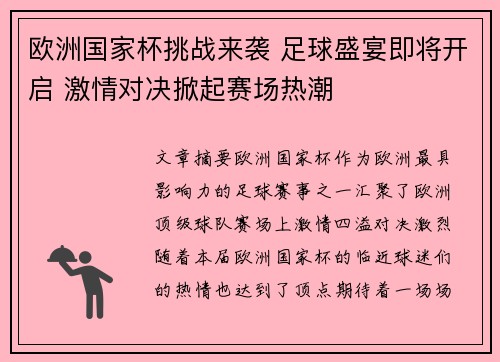 欧洲国家杯挑战来袭 足球盛宴即将开启 激情对决掀起赛场热潮

文章摘要欧洲国家杯作为欧洲最具影响力的足球赛事之一汇聚了欧洲顶级球队赛场上激情四溢对决激烈随着本届欧洲国家杯的临近球迷们的热情也达到了顶点期待着一场场